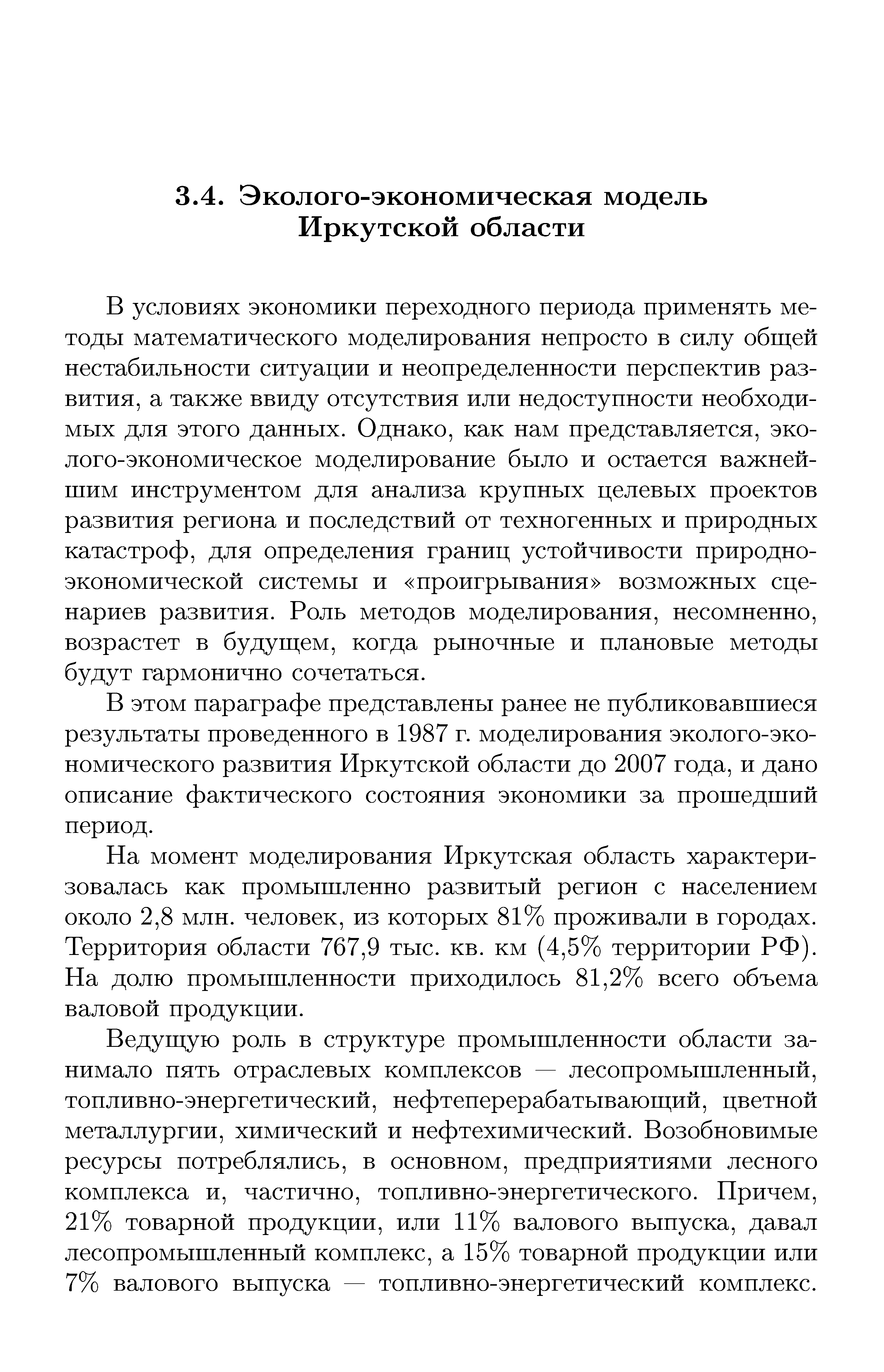 3.4. Эколого-экономическая модель Иркутской области

В условиях экономики переходного периода применять методы математического моделирования непросто в силу общей нестабильности ситуации и неопределенности перспектив развития, а также ввиду отсутствия или недоступности необходимых для этого данных. Однако, как нам представляется, эколого-экономическое моделирование было и остается важнейшим инструментом для анализа крупных целевых проектов развития региона и последствий от техногенных и природных катастроф, для определения границ устойчивости природно-экономической системы и «проигрывания» возможных сценариев развития. Роль методов моделирования, несомненно, возрастет в будущем, когда рыночные и плановые методы будут гармонично сочетаться.

В этом параграфе представлены ранее не публиковавшиеся результаты проведенного в 1987 г. моделирования эколого-экономического развития Иркутской области до 2007 года, и дано описание фактического состояния экономики за прошедший период.

На момент моделирования Иркутская область характеризовалась как промышленно развитый регион с населением около 2,8 млн. человек, из которых 81% проживали в городах. Территория области 767,9 тыс. кв. км (4,5% территории РФ). На долю промышленности приходилось 81,2% всего объема валовой продукции.

Ведущую роль в структуре промышленности области занимало пять отраслевых комплексов — лесопромышленный, топливно-энергетический, нефтеперерабатывающий, цветной металлургии, химический и нефтехимический. Возобновимые ресурсы потреблялись, в основном, предприятиями лесного комплекса и, частично, топливно-энергетического. Причем, 21% товарной продукции, или 11% валового выпуска, давал лесопромышленный комплекс, а 15% товарной продукции или 7% валового выпуска — топливно-энергетический комплекс.